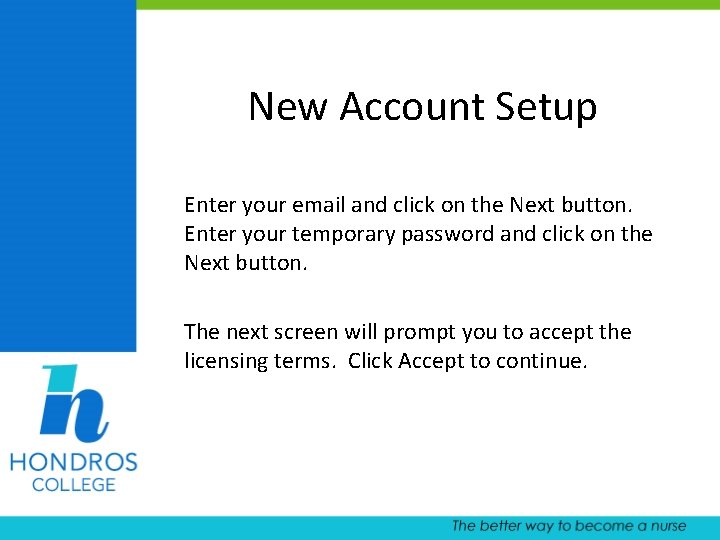 New Account Setup

Enter your email and click on the Next button. Enter your temporary password and click on the Next button.

The next screen will prompt you to accept the licensing terms. Click Accept to continue.

HONDROS
COLLEGE

The better way to become a nurse